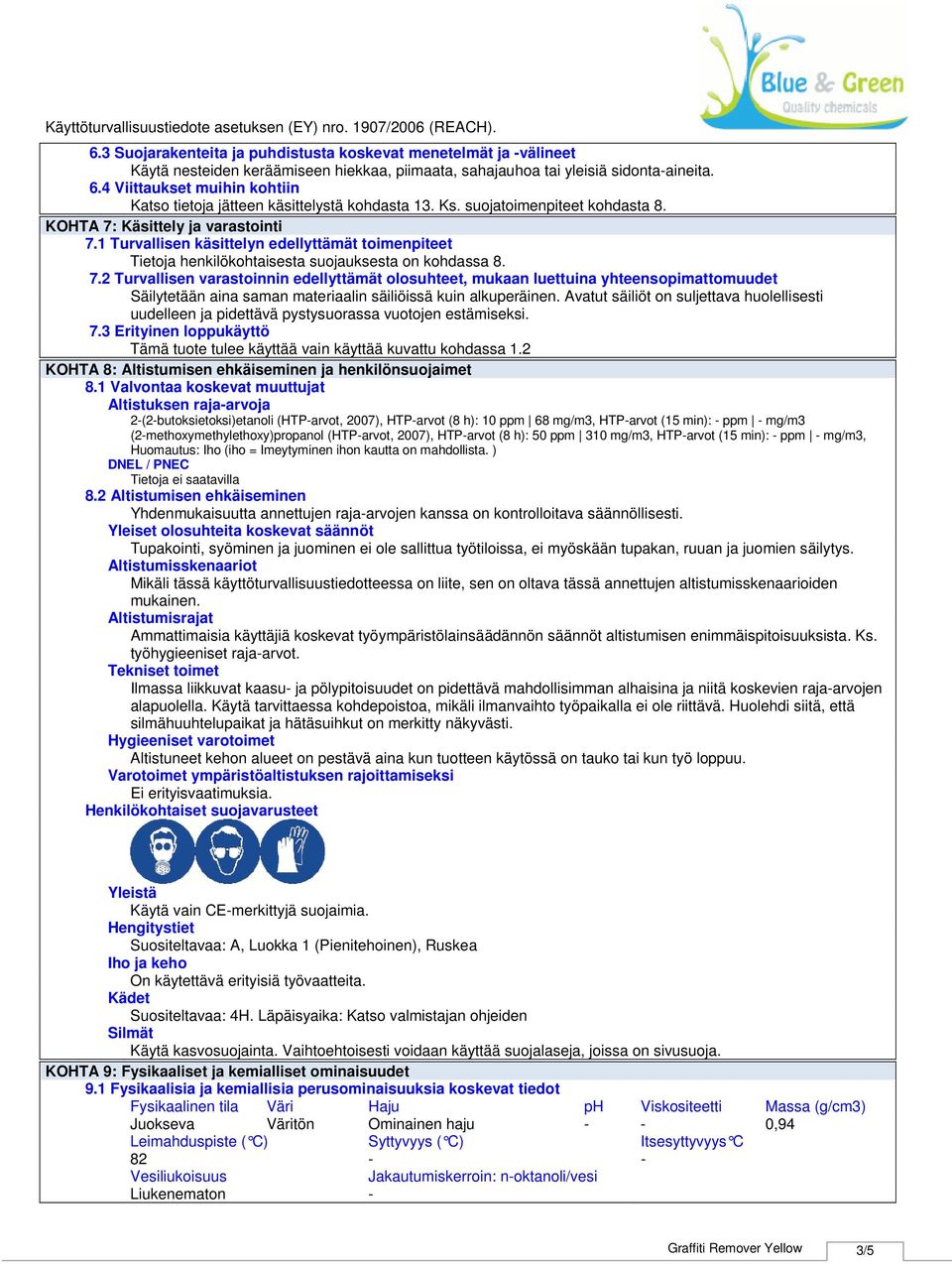 Blue & Green
Quality chemicals

Käyttöturvallisuustiedote asetuksen (EY) nro. 1907/2006 (REACH).

6.3 Suojarakenteita ja puhdistusta koskevat menetelmät ja -välineet
Käytä nesteiden keräämiseen hiekkaa, piimaata, sahajauhoa tai yleisiä sidonta-aineita.
6.4 Viittaukset muihin kohtiin
Katso tietoja jätteen käsittelystä kohdasta 13. Ks. suojatoimenpiteet kohdasta 8.

KOHTA 7: Käsittely ja varastointi
7.1 Turvallisen käsittelyn edellyttämät toimenpiteet
Tietoja henkilökohtaisesta suojauksesta on kohdassa 8.
7.2 Turvallisen varastoinnin edellyttämät olosuhteet, mukaan luettuina yhteensopimattomuudet
Säilytetään aina saman materiaalin säiliöissä kuin alkuperäinen. Avatut säiliöt on suljettava huolellisesti uudelleen ja pidettävä pystysuorassa vuotojen estämiseksi.
7.3 Erityinen loppukäyttö
Tämä tuote tulee käyttää vain käyttää kuvattu kohdassa 1.2

KOHTA 8: Altistumisen ehkäiseminen ja henkilönsuojaimet
8.1 Valvontaa koskevat muuttujat
Altistuksen raja-arvoja
2-(2-butoksietoksi)etanoli (HTP-arvot, 2007), HTP-arvot (8 h): 10 ppm | 68 mg/m3, HTP-arvot (15 min): - ppm | - mg/m3
(2-methoxymethylethoxy)propanol (HTP-arvot, 2007), HTP-arvot (8 h): 50 ppm | 310 mg/m3, HTP-arvot (15 min): - ppm | - mg/m3,
Huomautus: Iho (iho = Imeytyminen ihon kautta on mahdollista. )
DNEL / PNEC
Tietoja ei saatavilla
8.2 Altistumisen ehkäiseminen
Yhdenmukaisuutta annettujen raja-arvojen kanssa on kontrolloitava säännöllisesti.
Yleiset olosuhteita koskevat säännöt
Tupakointi, syöminen ja juominen ei ole sallittua työtiloissa, ei myöskään tupakan, ruuan ja juomien säilytys.
Altistumisskenaariot
Mikäli tässä käyttöturvallisuustiedotteessa on liite, sen on oltava tässä annettujen altistumisskenaarioiden mukainen.
Altistumisrajat
Ammattimaisia käyttäjiä koskevat työympäristölainsäädännön säännöt altistumisen enimmäispitoisuuksista. Ks. työhygieeniset raja-arvot.
Tekniset toimet
Ilmassa liikkuvat kaasu- ja pölypitoisuudet on pidettävä mahdollisimman alhaisina ja niitä koskevien raja-arvojen alapuolella. Käytä tarvittaessa kohdepoistoa, mikäli ilmanvaihto työpaikalla ei ole riittävä. Huolehdi siitä, että silmähuuhtelupaikat ja hätäsuihkut on merkitty näkyvästi.
Hygieeniset varotoimet
Altistuneet kehon alueet on pestävä aina kun tuotteen käytössä on tauko tai kun työ loppuu.
Varotoimet ympäristöaltistuksen rajoittamiseksi
Ei erityisvaatimuksia.
Henkilökohtaiset suojavarusteet
Yleistä
Käytä vain CE-merkittyjä suojaimia.
Hengitystiet
Suositeltavaa: A, Luokka 1 (Pienitehoinen), Ruskea
Iho ja keho
On käytettävä erityisiä työvaatteita.
Kädet
Suositeltavaa: 4H. Läpäisyaika: Katso valmistajan ohjeiden
Silmät
Käytä kasvosuojainta. Vaihtoehtoisesti voidaan käyttää suojalaseja, joissa on sivusuoja.

KOHTA 9: Fysikaaliset ja kemialliset ominaisuudet
9.1 Fysikaalisia ja kemiallisia perusominaisuuksia koskevat tiedot
| Fysikaalinen tila | Väri | Haju | pH | Viskositeetti | Massa (g/cm3) |
|---|---|---|---|---|---|
| Juokseva | Väritön | Ominainen haju | - | - | 0,94 |
| Leimahduspiste (°C) | | Syttyvyys (°C) | | Itsesyttyvyys°C | |
| 82 | | - | | - | |
| Vesiliukoisuus | | Jakautumiskerroin: n-oktanoli/vesi | | | |
| Liukenematon | | - | | | |

Graffiti Remover Yellow
3/5